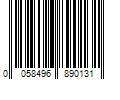 0 058496 890131